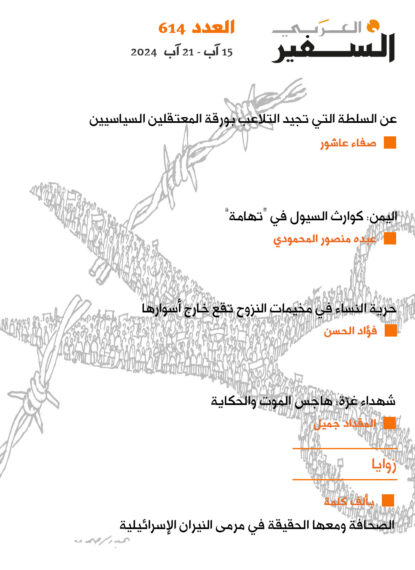 السفير العربي

العدد 614
15 آب - 21 آب 2024

عن السلطة التي تجيد التلاعب بورقة المعتقلين السياسيين
صفاء عاشور

اليمن: كوارث السيول في "تهامة"
عبده منصور المحمودي

حرية النساء في مخيمات النزوح تقع خارج أسوارها
فؤاد الحسن

شهداء غزة: هاجس الموت والحكاية
المقداد جميل

زوايا

بألف كلمة
الصحافة ومعها الحقيقة في مرمى النيران الإسرائيلية